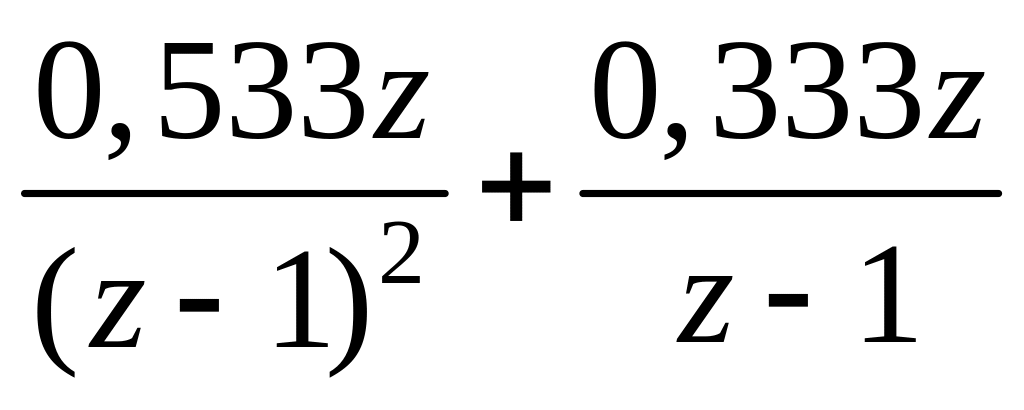 $\frac{0,533z}{(z-1)^2}+\frac{0,333z}{z-1}$